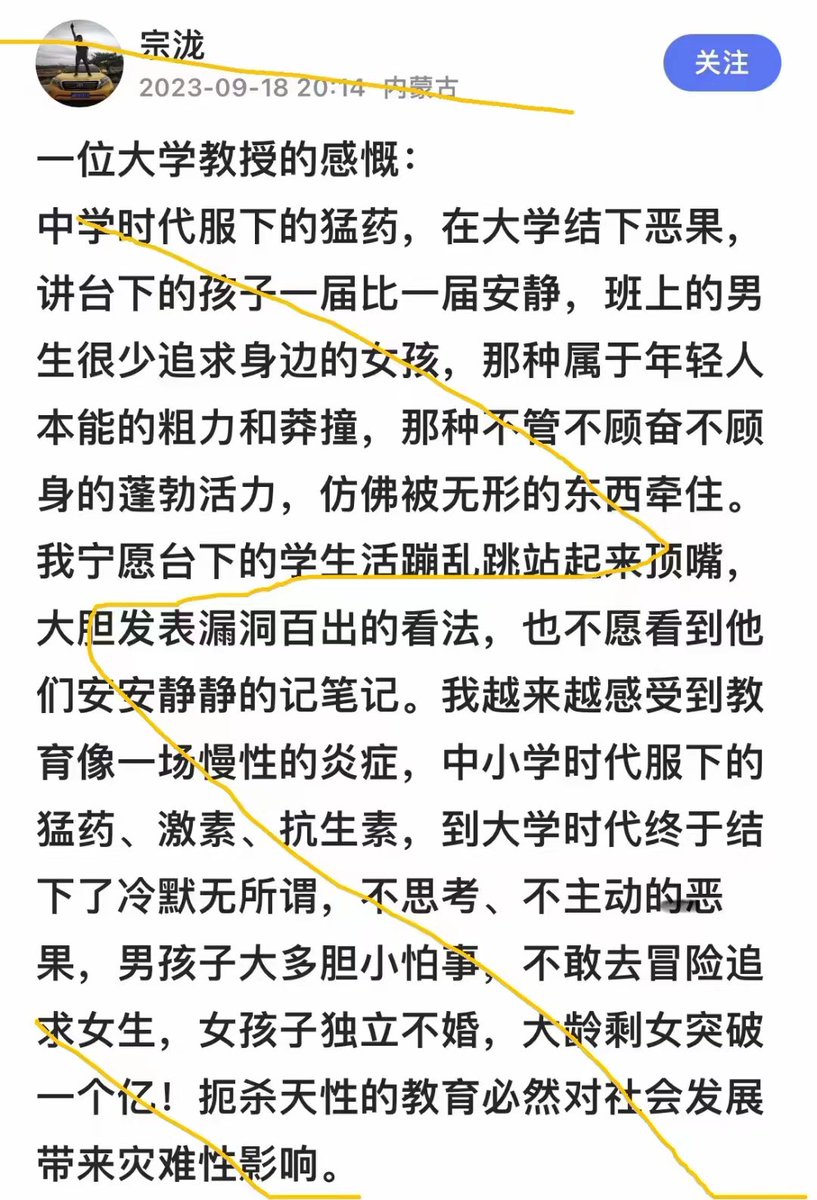 宗泷
2023-09-18 20:14 内蒙古

关注

一位大学教授的感慨：
中学时代服下的猛药，在大学结下恶果，讲台下的孩子一届比一届安静，班上的男生很少追求身边的女孩，那种属于年轻人本能的粗力和莽撞，那种不管不顾奋不顾身的蓬勃活力，仿佛被无形的东西牵住。我宁愿台下的学生活蹦乱跳站起来顶嘴，大胆发表漏洞百出的看法，也不愿看到他们安安静静的记笔记。我越来越感受到教育像一场慢性的炎症，中小学时代服下的猛药、激素、抗生素，到大学时代终于结下了冷默无所谓，不思考、不主动的恶果，男孩子大多胆小怕事，不敢去冒险追求女生，女孩子独立不婚，大龄剩女突破一个亿！扼杀天性的教育必然对社会发展带来灾难性影响。